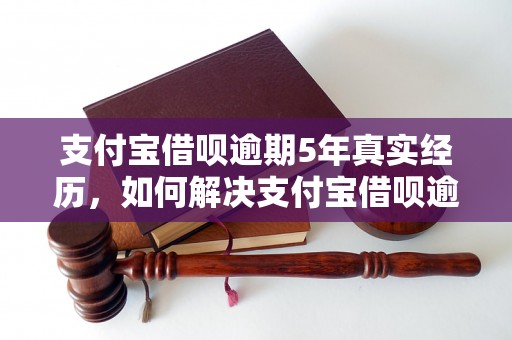 支付宝借呗逾期5年真实经历，如何解决支付宝借呗逾